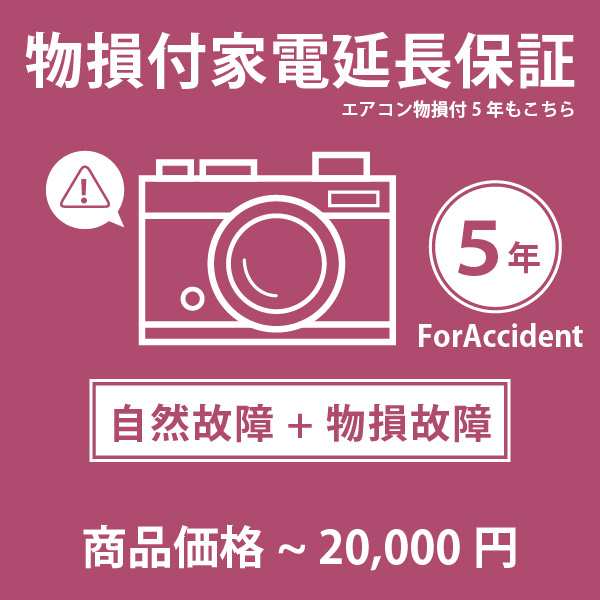 物損付家電延長保証
エアコン物損付 5 年もこちら

5年
ForAccident

自然故障 + 物損故障

商品価格 ~ 20,000 円